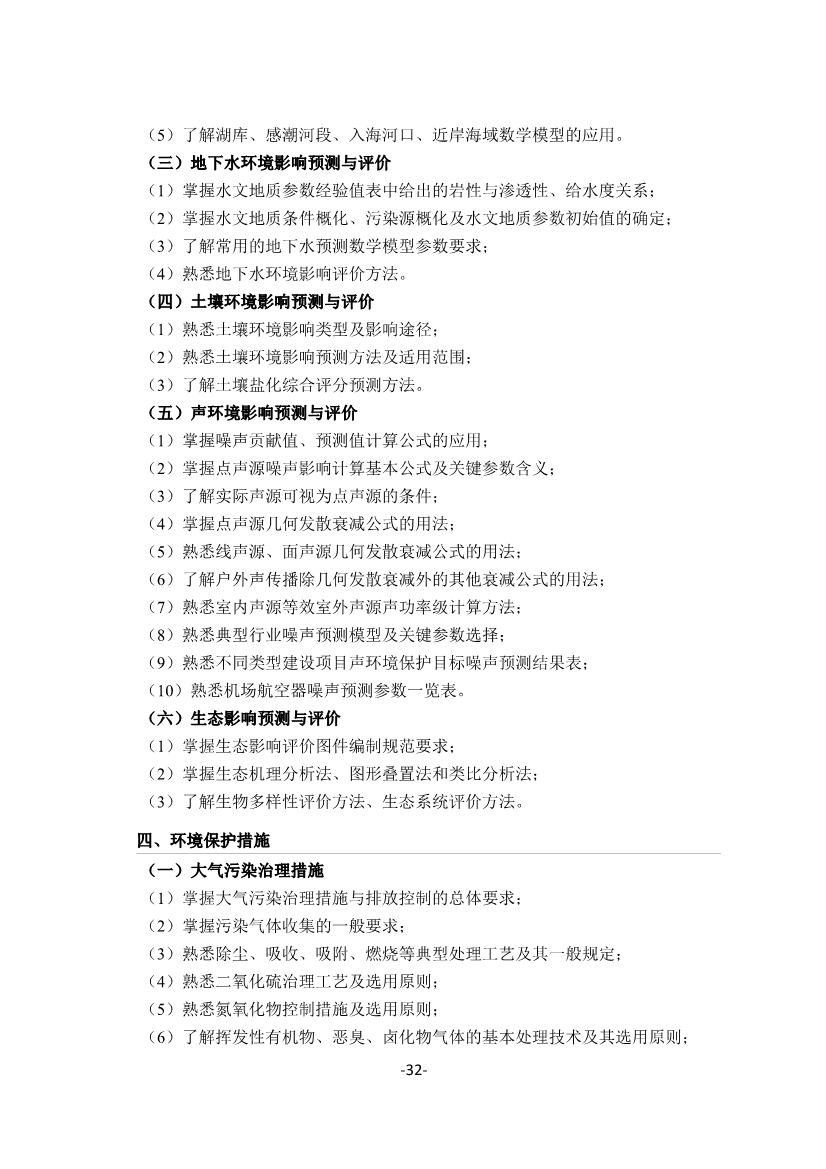 （5）了解湖库、感潮河段、入海河口、近岸海域数学模型的应用。

（三）地下水环境影响预测与评价

（1）掌握水文地质参数经验值表中给出的岩性与渗透性、给水度关系；

（2）掌握水文地质条件概化、污染源概化及水文地质参数初始值的确定；

（3）了解常用的地下水预测数学模型参数要求；

（4）熟悉地下水环境影响评价方法。

（四）土壤环境影响预测与评价

（1）熟悉土壤环境影响类型及影响途径；

（2）熟悉土壤环境影响预测方法及适用范围；

（3）了解土壤盐化综合评分预测方法。

（五）声环境影响预测与评价

（1）掌握噪声贡献值、预测值计算公式的应用；

（2）掌握点声源噪声影响计算基本公式及关键参数含义；

（3）了解实际声源可视为点声源的条件；

（4）掌握点声源几何发散衰减公式的用法；

（5）熟悉线声源、面声源几何发散衰减公式的用法；

（6）了解户外声传播除几何发散衰减外的其他衰减公式的用法；

（7）熟悉室内声源等效室外声源声功率级计算方法；

（8）熟悉典型行业噪声预测模型及关键参数选择；

（9）熟悉不同类型建设项目声环境保护目标噪声预测结果表；

（10）熟悉机场航空器噪声预测参数一览表。

（六）生态影响预测与评价

（1）掌握生态影响评价图件编制规范要求；

（2）掌握生态机理分析法、图形叠置法和类比分析法；

（3）了解生物多样性评价方法、生态系统评价方法。

四、环境保护措施

（一）大气污染治理措施

（1）掌握大气污染治理措施与排放控制的总体要求；

（2）掌握污染气体收集的一般要求；

（3）熟悉除尘、吸收、吸附、燃烧等典型处理工艺及其一般规定；

（4）熟悉二氧化硫治理工艺及选用原则；

（5）熟悉氮氧化物控制措施及选用原则；

（6）了解挥发性有机物、恶臭、卤化物气体的基本处理技术及其选用原则；

-32-